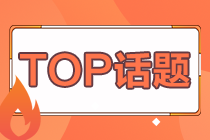 TOP话题